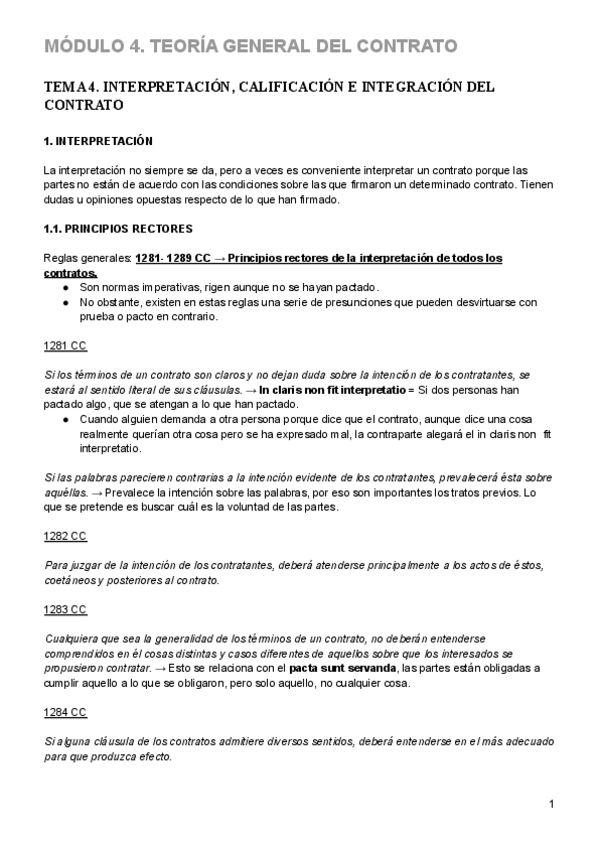 MÓDULO 4. TEORÍA GENERAL DEL CONTRATO

TEMA 4. INTERPRETACIÓN, CALIFICACIÓN E INTEGRACIÓN DEL CONTRATO

1. INTERPRETACIÓN

La interpretación no siempre se da, pero a veces es conveniente interpretar un contrato porque las partes no están de acuerdo con las condiciones sobre las que firmaron un determinado contrato. Tienen dudas u opiniones opuestas respecto de lo que han firmado.

1.1. PRINCIPIOS RECTORES

Reglas generales: 1281- 1289 CC → Principios rectores de la interpretación de todos los contratos.

● Son normas imperativas, rigen aunque no se hayan pactado.
● No obstante, existen en estas reglas una serie de presunciones que pueden desvirtuarse con prueba o pacto en contrario.

1281 CC

Si los términos de un contrato son claros y no dejan duda sobre la intención de los contratantes, se estará al sentido literal de sus cláusulas. → In claris non fit interpretatio = Si dos personas han pactado algo, que se atengan a lo que han pactado.

● Cuando alguien demanda a otra persona porque dice que el contrato, aunque dice una cosa realmente querían otra cosa pero se ha expresado mal, la contraparte alegará el in claris non fit interpretatio.

Si las palabras parecieren contrarias a la intención evidente de los contratantes, prevalecerá ésta sobre aquéllas. → Prevalece la intención sobre las palabras, por eso son importantes los tratos previos. Lo que se pretende es buscar cuál es la voluntad de las partes.

1282 CC

Para juzgar de la intención de los contratantes, deberá atenderse principalmente a los actos de éstos, coetáneos y posteriores al contrato.

1283 CC

Cualquiera que sea la generalidad de los términos de un contrato, no deberán entenderse comprendidos en él cosas distintas y casos diferentes de aquellos sobre que los interesados se propusieron contratar. → Esto se relaciona con el pacta sunt servanda, las partes están obligadas a cumplir aquello a lo que se obligaron, pero solo aquello, no cualquier cosa.

1284 CC

Si alguna cláusula de los contratos admitiere diversos sentidos, deberá entenderse en el más adecuado para que produzca efecto.

1